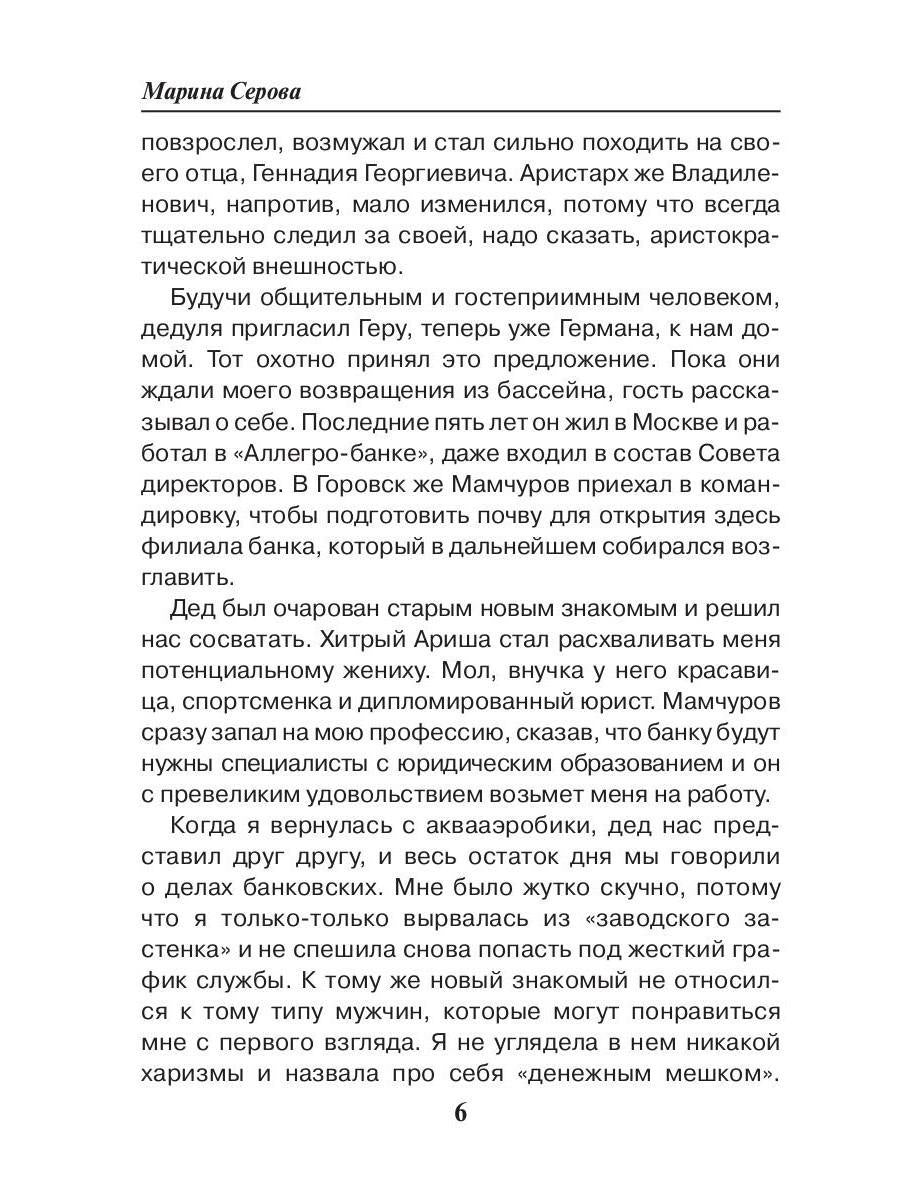 Марина Серова

повзрослел, возмужал и стал сильно походить на своего отца, Геннадия Георгиевича. Аристарх же Владиленович, напротив, мало изменился, потому что всегда тщательно следил за своей, надо сказать, аристократической внешностью.

Будучи общительным и гостеприимным человеком, дедуля пригласил Геру, теперь уже Германа, к нам домой. Тот охотно принял это предложение. Пока они ждали моего возвращения из бассейна, гость рассказывал о себе. Последние пять лет он жил в Москве и работал в «Аллегро-банке», даже входил в состав Совета директоров. В Горовск же Мамчуров приехал в командировку, чтобы подготовить почву для открытия здесь филиала банка, который в дальнейшем собирался возглавить.

Дед был очарован старым новым знакомым и решил нас сосватать. Хитрый Ариша стал расхваливать меня потенциальному жениху. Мол, внучка у него красавица, спортсменка и дипломированный юрист. Мамчуров сразу запал на мою профессию, сказав, что банку будут нужны специалисты с юридическим образованием и он с превеликим удовольствием возьмет меня на работу.

Когда я вернулась с аквааэробики, дед нас представил друг другу, и весь остаток дня мы говорили о делах банковских. Мне было жутко скучно, потому что я только-только вырвалась из «заводского застенка» и не спешила снова попасть под жесткий график службы. К тому же новый знакомый не относился к тому типу мужчин, которые могут понравиться мне с первого взгляда. Я не углядела в нем никакой харизмы и назвала про себя «денежным мешком».

6